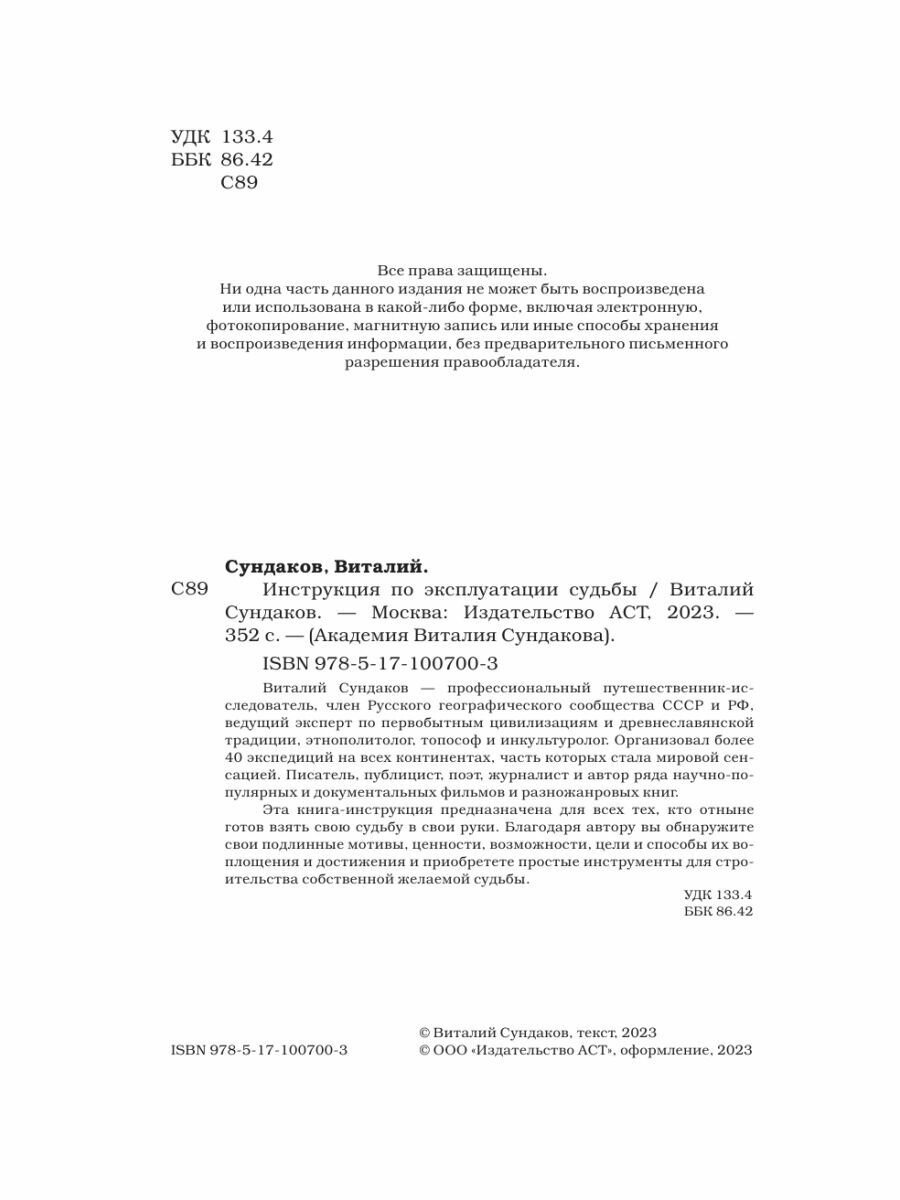 УДК 133.4
ББК 86.42
С89

Все права защищены.
Ни одна часть данного издания не может быть воспроизведена или использована в какой-либо форме, включая электронную, фотокопирование, магнитную запись или иные способы хранения и воспроизведения информации, без предварительного письменного разрешения правообладателя.

Сундаков, Виталий.
С89 Инструкция по эксплуатации судьбы / Виталий Сундаков. — Москва: Издательство АСТ, 2023. — 352 с. — (Академия Виталия Сундакова).
ISBN 978-5-17-100700-3

Виталий Сундаков — профессиональный путешественник-исследователь, член Русского географического сообщества СССР и РФ, ведущий эксперт по первобытным цивилизациям и древнеславянской традиции, этнополитолог, топософ и инкультуролог. Организовал более 40 экспедиций на всех континентах, часть которых стала мировой сенсацией. Писатель, публицист, поэт, журналист и автор ряда научно-популярных и документальных фильмов и разножанровых книг.

Эта книга-инструкция предназначена для всех тех, кто отныне готов взять свою судьбу в свои руки. Благодаря автору вы обнаружите свои подлинные мотивы, ценности, возможности, цели и способы их воплощения и достижения и приобретете простые инструменты для строительства собственной желаемой судьбы.

УДК 133.4
ББК 86.42

ISBN 978-5-17-100700-3
© Виталий Сундаков, текст, 2023
© ООО «Издательство АСТ», оформление, 2023